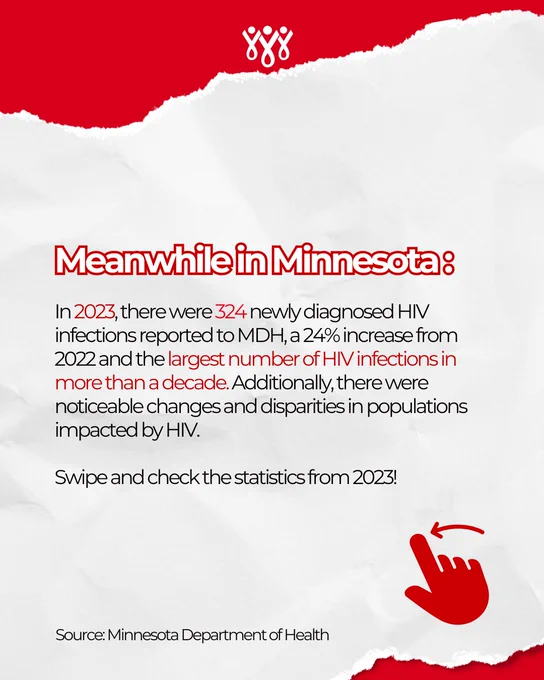 Meanwhile in Minnesota :

In 2023, there were 324 newly diagnosed HIV infections reported to MDH, a 24% increase from 2022 and the largest number of HIV infections in more than a decade. Additionally, there were noticeable changes and disparities in populations impacted by HIV.

Swipe and check the statistics from 2023!

Source: Minnesota Department of Health